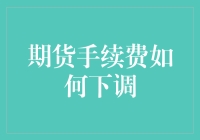 期货手续费如何下调